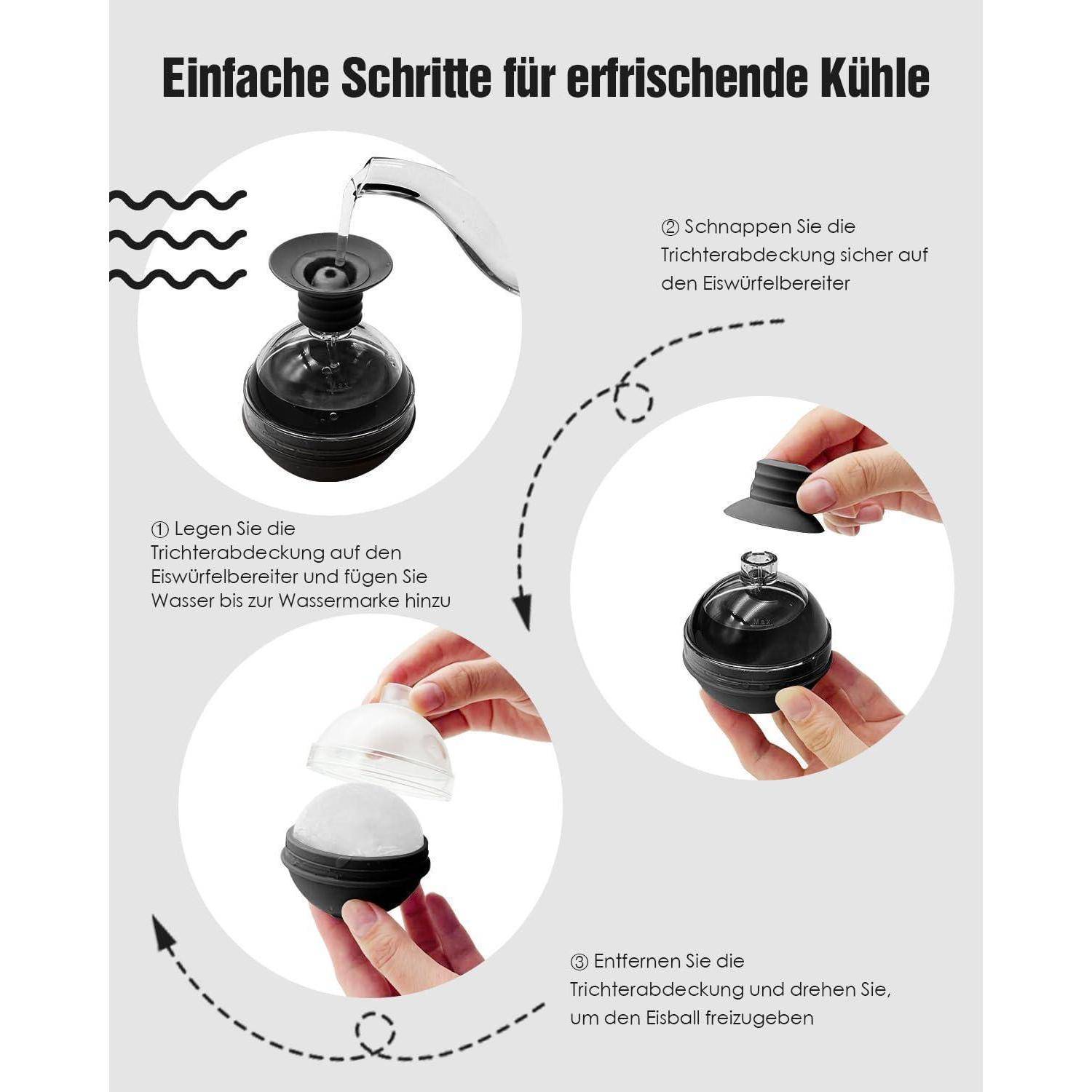 Einfache Schritte für erfrischende Kühle

② Schnappen Sie die Trichterabdeckung sicher auf den Eiswürfelbereiter

① Legen Sie die Trichterabdeckung auf den Eiswürfelbereiter und fügen Sie Wasser bis zur Wassermarke hinzu

③ Entfernen Sie die Trichterabdeckung und drehen Sie, um den Eisball freizugeben